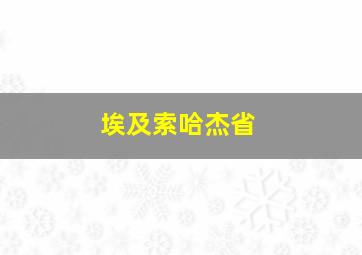 埃及索哈杰省